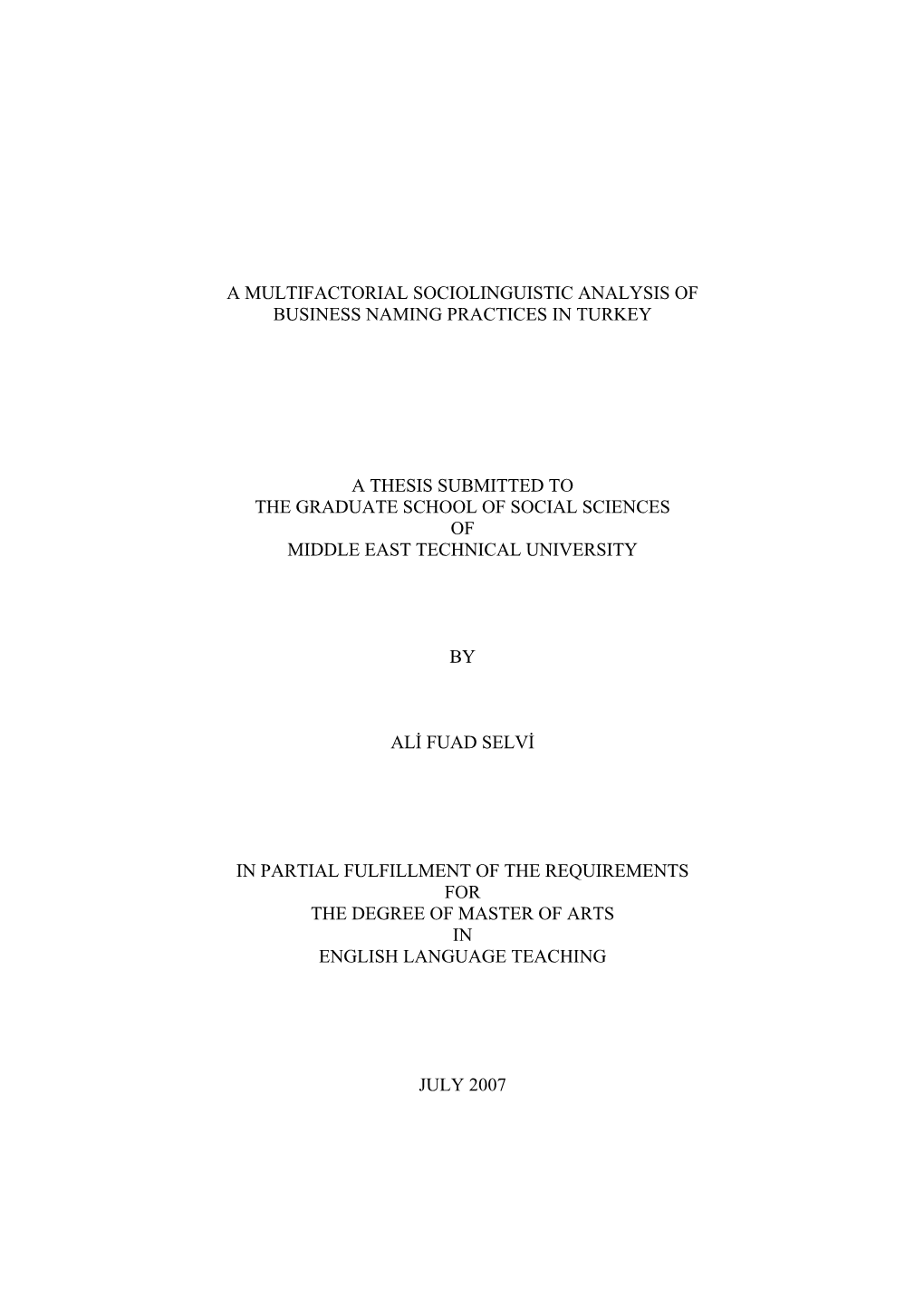 A MULTIFACTORIAL SOCIOLINGUISTIC ANALYSIS OF BUSINESS NAMING PRACTICES IN TURKEY

A THESIS SUBMITTED TO
THE GRADUATE SCHOOL OF SOCIAL SCIENCES
OF
MIDDLE EAST TECHNICAL UNIVERSITY

BY

ALİ FUAD SELVİ

IN PARTIAL FULFILLMENT OF THE REQUIREMENTS
FOR
THE DEGREE OF MASTER OF ARTS
IN
ENGLISH LANGUAGE TEACHING

JULY 2007